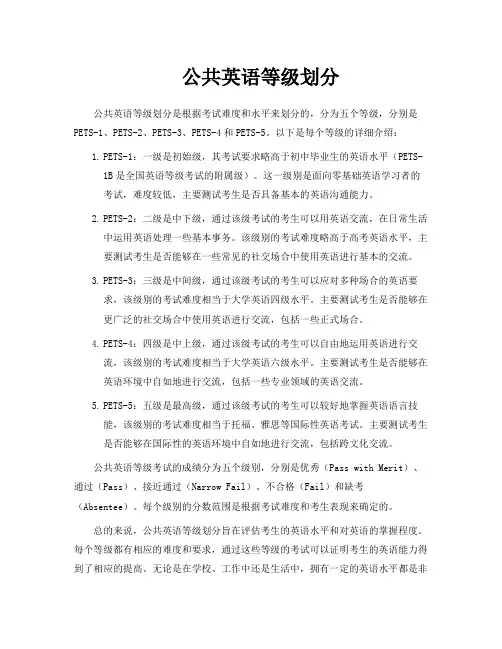 公共英语等级划分

公共英语等级划分是根据考试难度和水平来划分的，分为五个等级，分别是PETS-1、PETS-2、PETS-3、PETS-4和PETS-5。以下是每个等级的详细介绍：

1. PETS-1：一级是初始级，其考试要求略高于初中毕业生的英语水平（PETS-1B是全国英语等级考试的附属级）。这一级别是面向零基础英语学习者的考试，难度较低，主要测试考生是否具备基本的英语沟通能力。

2. PETS-2：二级是中下级，通过该级考试的考生可以用英语交流，在日常生活中运用英语处理一些基本事务。该级别的考试难度略高于高考英语水平，主要测试考生是否能够在一些常见的社交场合中使用英语进行基本的交流。

3. PETS-3：三级是中间级，通过该级考试的考生可以应对多种场合的英语要求，该级别的考试难度相当于大学英语四级水平。主要测试考生是否能够在更广泛的社交场合中使用英语进行交流，包括一些正式场合。

4. PETS-4：四级是中上级，通过该级考试的考生可以自由地运用英语进行交流，该级别的考试难度相当于大学英语六级水平。主要测试考生是否能够在英语环境中自如地进行交流，包括一些专业领域的英语交流。

5. PETS-5：五级是最高级，通过该级考试的考生可以较好地掌握英语语言技能，该级别的考试难度相当于托福、雅思等国际性英语考试。主要测试考生是否能够在国际性的英语环境中自如地进行交流，包括跨文化交流。

公共英语等级考试的成绩分为五个级别，分别是优秀（Pass with Merit）、通过（Pass）、接近通过（Narrow Fail）、不合格（Fail）和缺考（Absentee）。每个级别的分数范围是根据考试难度和考生表现来确定的。

总的来说，公共英语等级划分旨在评估考生的英语水平和对英语的掌握程度。每个等级都有相应的难度和要求，通过这些等级的考试可以证明考生的英语能力得到了相应的提高。无论是在学校、工作中还是生活中，拥有一定的英语水平都是非